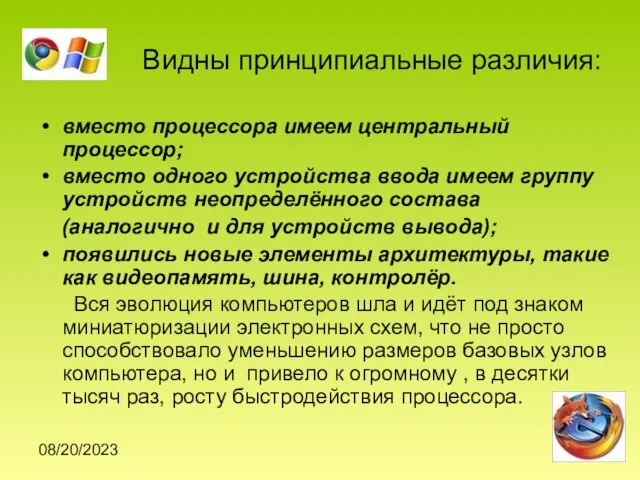 Видны принципиальные различия:

• вместо процессора имеем центральный процессор;

• вместо одного устройства ввода имеем группу устройств неопределённого состава (аналогично и для устройств вывода);

• появились новые элементы архитектуры, такие как видеопамять, шина, контролёр.

Вся эволюция компьютеров шла и идёт под знаком миниатюризации электронных схем, что не просто способствовало уменьшению размеров базовых узлов компьютера, но и привело к огромному , в десятки тысяч раз, росту быстродействия процессора.

08/20/2023